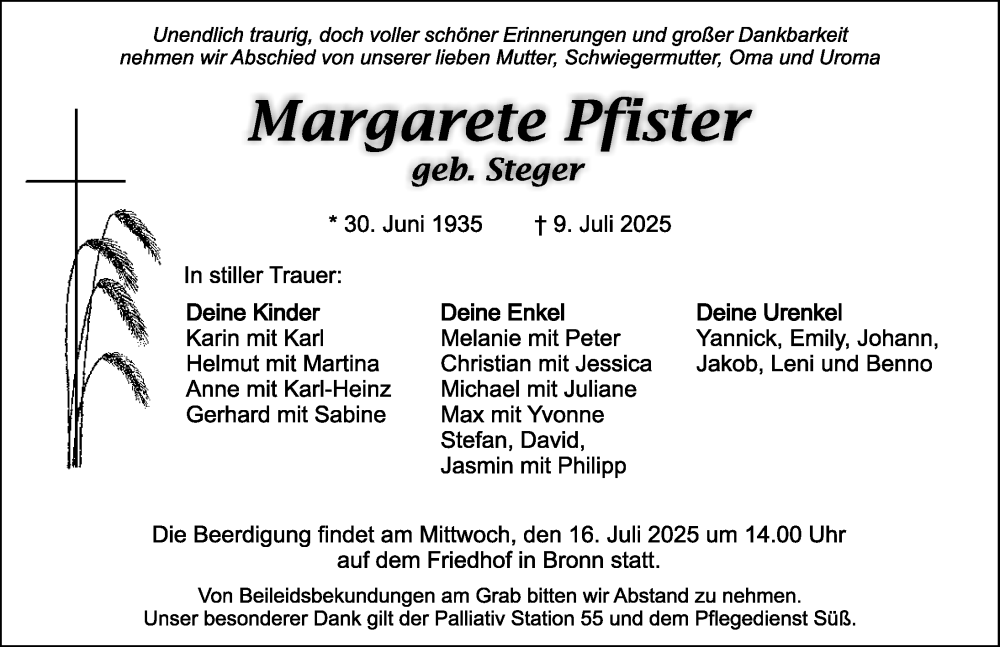 Unendlich traurig, doch voller schöner Erinnerungen und großer Dankbarkeit nehmen wir Abschied von unserer lieben Mutter, Schwiegermutter, Oma und Uroma

Margarete Pfister
geb. Steger

* 30. Juni 1935 † 9. Juli 2025

In stiller Trauer:

Deine Kinder
Karin mit Karl
Helmut mit Martina
Anne mit Karl-Heinz
Gerhard mit Sabine

Deine Enkel
Melanie mit Peter
Christian mit Jessica
Michael mit Juliane
Max mit Yvonne
Stefan, David,
Jasmin mit Philipp

Deine Urenkel
Yannick, Emily, Johann,
Jakob, Leni und Benno

Die Beerdigung findet am Mittwoch, den 16. Juli 2025 um 14.00 Uhr auf dem Friedhof in Bronn statt.

Von Beileidsbekundungen am Grab bitten wir Abstand zu nehmen.
Unser besonderer Dank gilt der Palliativ Station 55 und dem Pflegedienst Süß.